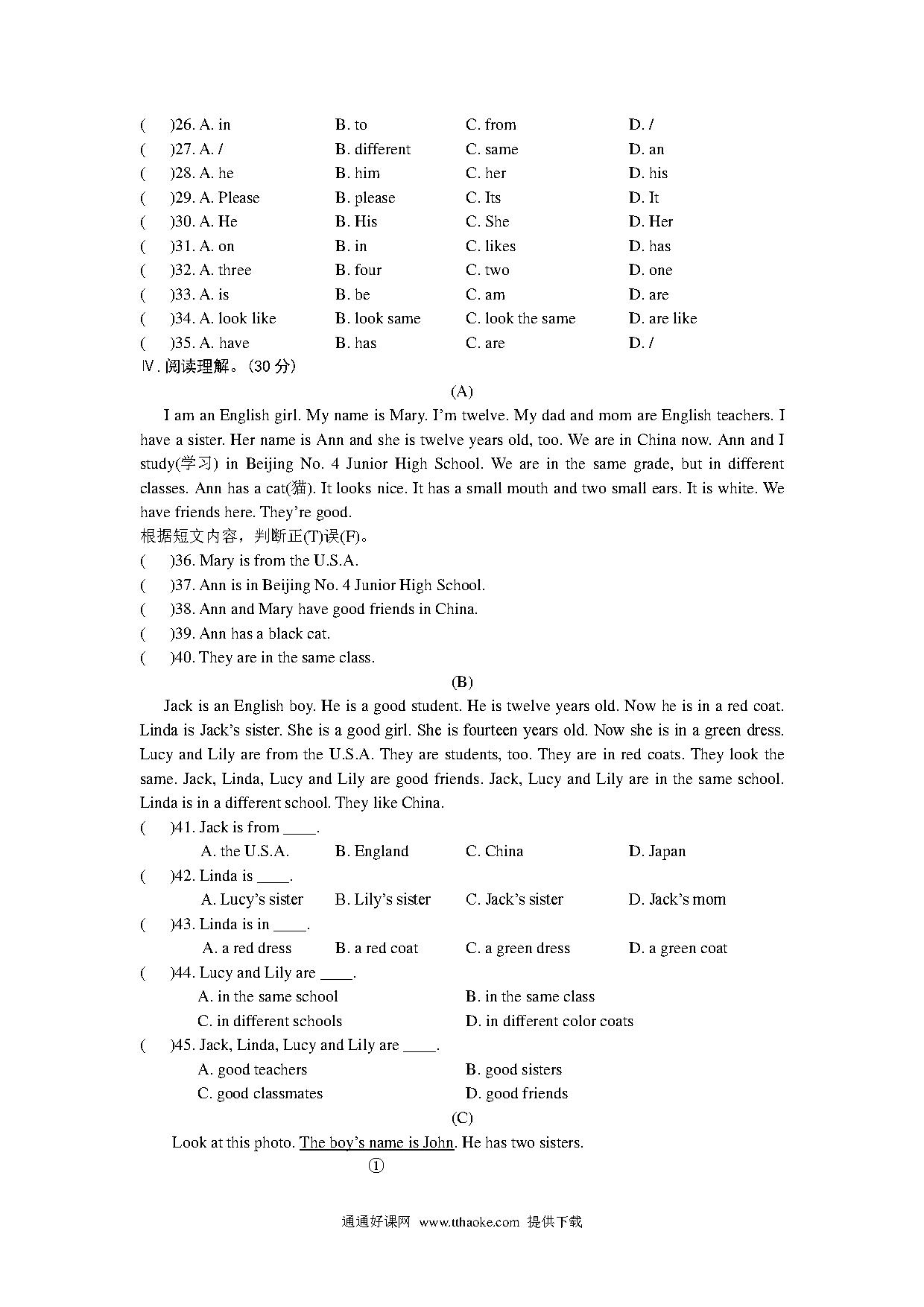 (　)26. A. in　　B. to　　C. from　　D. /
(　)27. A. /　　B. different　　C. same　　D. an
(　)28. A. he　　B. him　　C. her　　D. his
(　)29. A. Please　　B. please　　C. Its　　D. It
(　)30. A. He　　B. His　　C. She　　D. Her
(　)31. A. on　　B. in　　C. likes　　D. has
(　)32. A. three　　B. four　　C. two　　D. one
(　)33. A. is　　B. be　　C. am　　D. are
(　)34. A. look like　　B. look same　　C. look the same　　D. are like
(　)35. A. have　　B. has　　C. are　　D. /

Ⅳ. 阅读理解。(30 分)

(A)

I am an English girl. My name is Mary. I'm twelve. My dad and mom are English teachers. I have a sister. Her name is Ann and she is twelve years old, too. We are in China now. Ann and I study(学习) in Beijing No. 4 Junior High School. We are in the same grade, but in different classes. Ann has a cat(猫). It looks nice. It has a small mouth and two small ears. It is white. We have friends here. They're good.

根据短文内容，判断正(T)误(F)。

(　)36. Mary is from the U.S.A.
(　)37. Ann is in Beijing No. 4 Junior High School.
(　)38. Ann and Mary have good friends in China.
(　)39. Ann has a black cat.
(　)40. They are in the same class.

(B)

Jack is an English boy. He is a good student. He is twelve years old. Now he is in a red coat. Linda is Jack's sister. She is a good girl. She is fourteen years old. Now she is in a green dress. Lucy and Lily are from the U.S.A. They are students, too. They are in red coats. They look the same. Jack, Linda, Lucy and Lily are good friends. Jack, Lucy and Lily are in the same school. Linda is in a different school. They like China.

(　)41. Jack is from ____.
A. the U.S.A.　　B. England　　C. China　　D. Japan
(　)42. Linda is ____.
A. Lucy's sister　　B. Lily's sister　　C. Jack's sister　　D. Jack's mom
(　)43. Linda is in ____.
A. a red dress　　B. a red coat　　C. a green dress　　D. a green coat
(　)44. Lucy and Lily are ____.
A. in the same school　　B. in the same class
C. in different schools　　D. in different color coats
(　)45. Jack, Linda, Lucy and Lily are ____.
A. good teachers　　B. good sisters
C. good classmates　　D. good friends

(C)

Look at this photo. The boy's name is John. He has two sisters.
①

通通好课网 www.tthaoke.com 提供下载